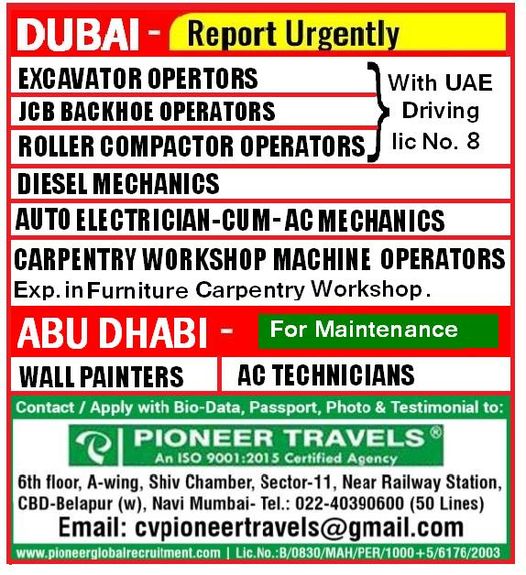 DUBAI - Report Urgently

EXCAVATOR OPERTORS
JCB BACKHOE OPERATORS
ROLLER COMPACTOR OPERATORS

With UAE Driving lic No. 8

DIESEL MECHANICS

AUTO ELECTRICIAN-CUM-AC MECHANICS

CARPENTRY WORKSHOP MACHINE OPERATORS
Exp. in Furniture Carpentry Workshop.

ABU DHABI - For Maintenance

WALL PAINTERS

AC TECHNICIANS

Contact / Apply with Bio-Data, Passport, Photo & Testimonial to:

PIONEER TRAVELS®
An ISO 9001:2015 Certified Agency

6th floor, A-wing, Shiv Chamber, Sector-11, Near Railway Station, CBD-Belapur (w), Navi Mumbai- Tel.: 022-40390600 (50 Lines)

Email: cvpioneertravels@gmail.com

www.pioneerglobalrecruitment.com | Lic.No.:B/0830/MAH/PER/1000+5/6176/2003